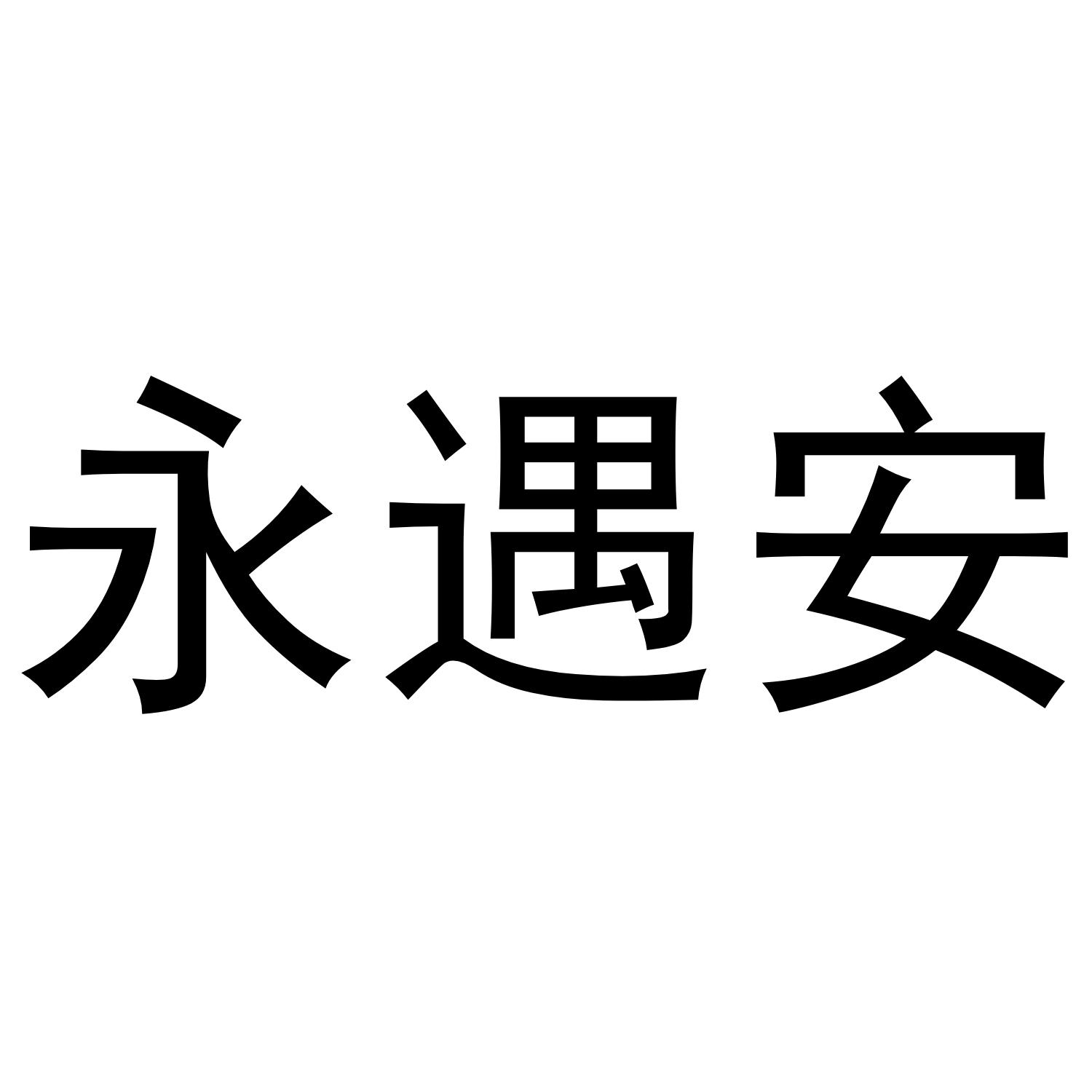 永遇安